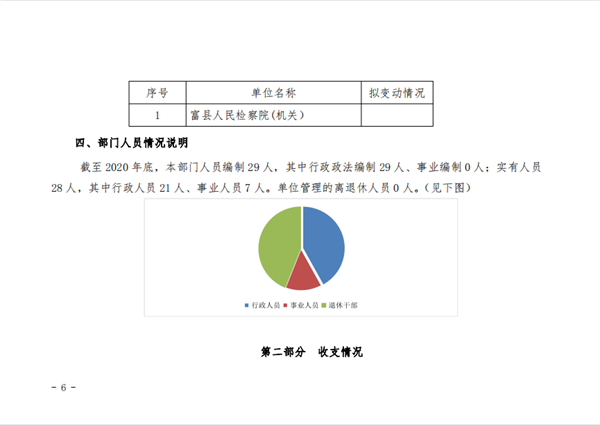 | 序号 | 单位名称 | 拟变动情况 |
|---|---|---|
| 1 | 富县人民检察院(机关) | |

四、部门人员情况说明

截至 2020 年底，本部门人员编制 29 人，其中行政政法编制 29 人、事业编制 0 人；实有人员 28 人，其中行政人员 21 人、事业人员 7 人。单位管理的离退休人员 0 人。(见下图)

行政人员 事业人员 退休干部

第二部分 收支情况

- 6 -